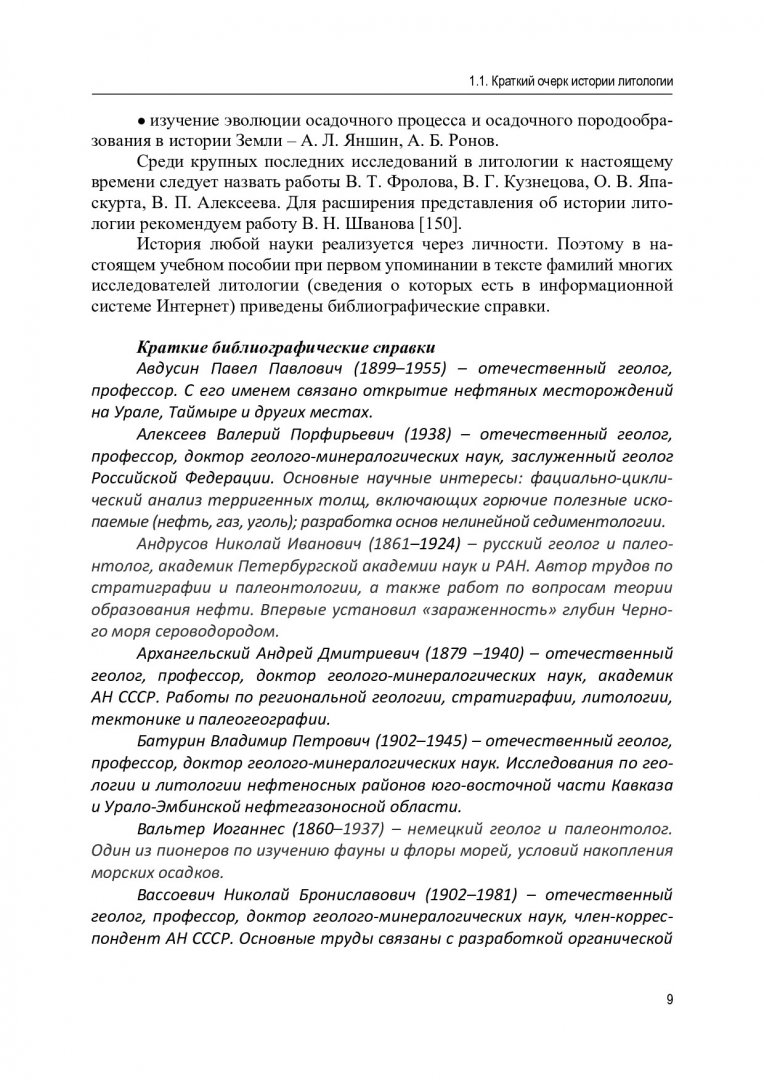 1.1. Краткий очерк истории литологии

• изучение эволюции осадочного процесса и осадочного породообразования в истории Земли – А. Л. Яншин, А. Б. Ронов.

Среди крупных последних исследований в литологии к настоящему времени следует назвать работы В. Т. Фролова, В. Г. Кузнецова, О. В. Япаскурта, В. П. Алексеева. Для расширения представления об истории литологии рекомендуем работу В. Н. Шванова [150].

История любой науки реализуется через личности. Поэтому в настоящем учебном пособии при первом упоминании в тексте фамилий многих исследователей литологии (сведения о которых есть в информационной системе Интернет) приведены библиографические справки.

Краткие библиографические справки

Авдусин Павел Павлович (1899–1955) – отечественный геолог, профессор. С его именем связано открытие нефтяных месторождений на Урале, Таймыре и других местах.

Алексеев Валерий Порфирьевич (1938) – отечественный геолог, профессор, доктор геолого-минералогических наук, заслуженный геолог Российской Федерации. Основные научные интересы: фациально-циклический анализ терригенных толщ, включающих горючие полезные ископаемые (нефть, газ, уголь); разработка основ нелинейной седиментологии.

Андрусов Николай Иванович (1861–1924) – русский геолог и палеонтолог, академик Петербургской академии наук и РАН. Автор трудов по стратиграфии и палеонтологии, а также работ по вопросам теории образования нефти. Впервые установил «зараженность» глубин Черного моря сероводородом.

Архангельский Андрей Дмитриевич (1879 –1940) – отечественный геолог, профессор, доктор геолого-минералогических наук, академик АН СССР. Работы по региональной геологии, стратиграфии, литологии, тектонике и палеогеографии.

Батурин Владимир Петрович (1902–1945) – отечественный геолог, профессор, доктор геолого-минералогических наук. Исследования по геологии и литологии нефтеносных районов юго-восточной части Кавказа и Урало-Эмбинской нефтегазоносной области.

Вальтер Иоганнес (1860–1937) – немецкий геолог и палеонтолог. Один из пионеров по изучению фауны и флоры морей, условий накопления морских осадков.

Вассоевич Николай Брониславович (1902–1981) – отечественный геолог, профессор, доктор геолого-минералогических наук, член-корреспондент АН СССР. Основные труды связаны с разработкой органической

9